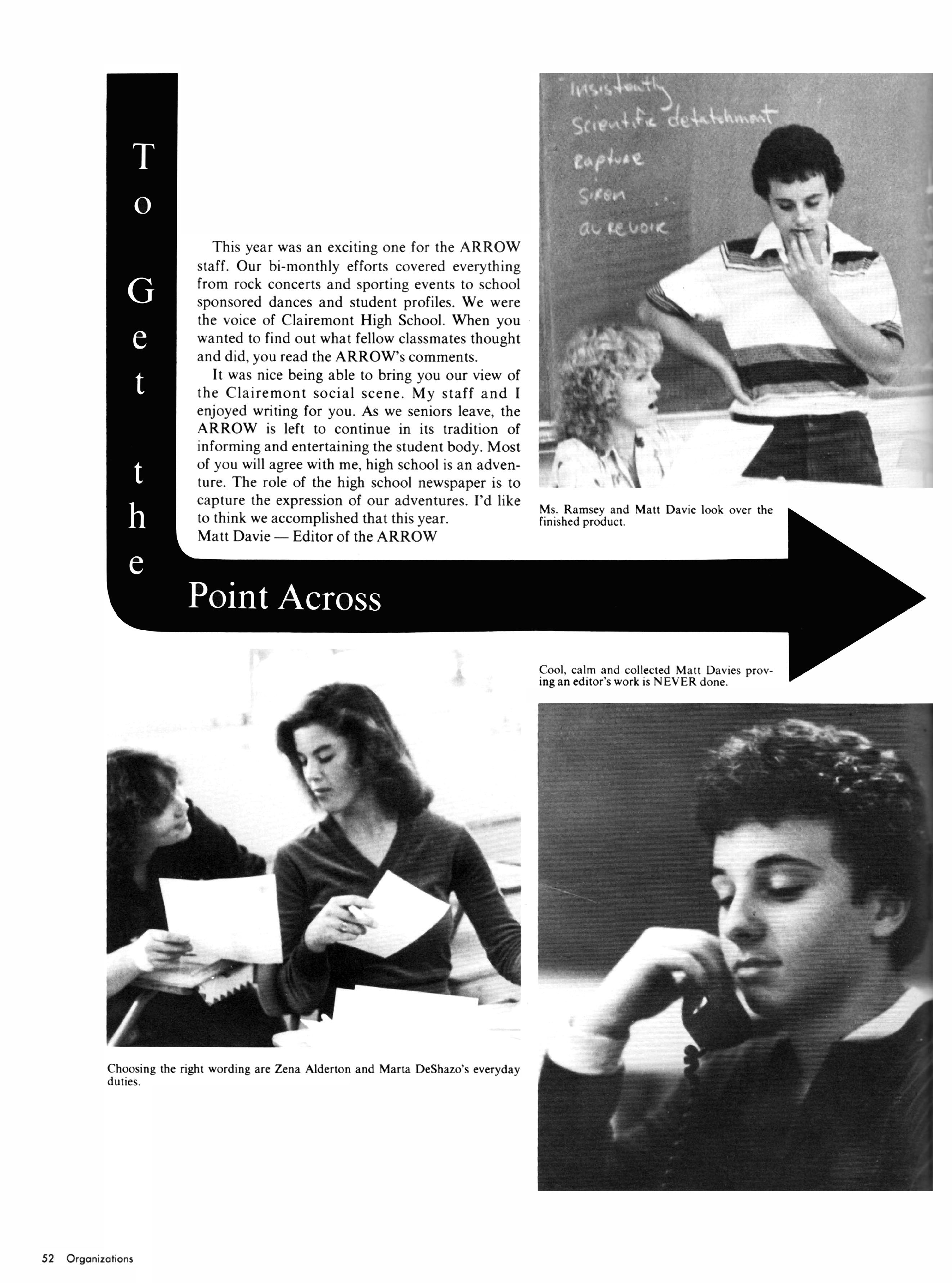 To Get the Point Across

This year was an exciting one for the ARROW staff. Our bi-monthly efforts covered everything from rock concerts and sporting events to school sponsored dances and student profiles. We were the voice of Clairemont High School. When you wanted to find out what fellow classmates thought and did, you read the ARROW's comments.

It was nice being able to bring you our view of the Clairemont social scene. My staff and I enjoyed writing for you. As we seniors leave, the ARROW is left to continue in its tradition of informing and entertaining the student body. Most of you will agree with me, high school is an adventure. The role of the high school newspaper is to capture the expression of our adventures. I'd like to think we accomplished that this year.
Matt Davie — Editor of the ARROW

insistently
scientific detatchment
rapture
siren
au revoir

Ms. Ramsey and Matt Davie look over the finished product.

Cool, calm and collected Matt Davies proving an editor's work is NEVER done.

Choosing the right wording are Zena Alderton and Marta DeShazo's everyday duties.

52 Organizations